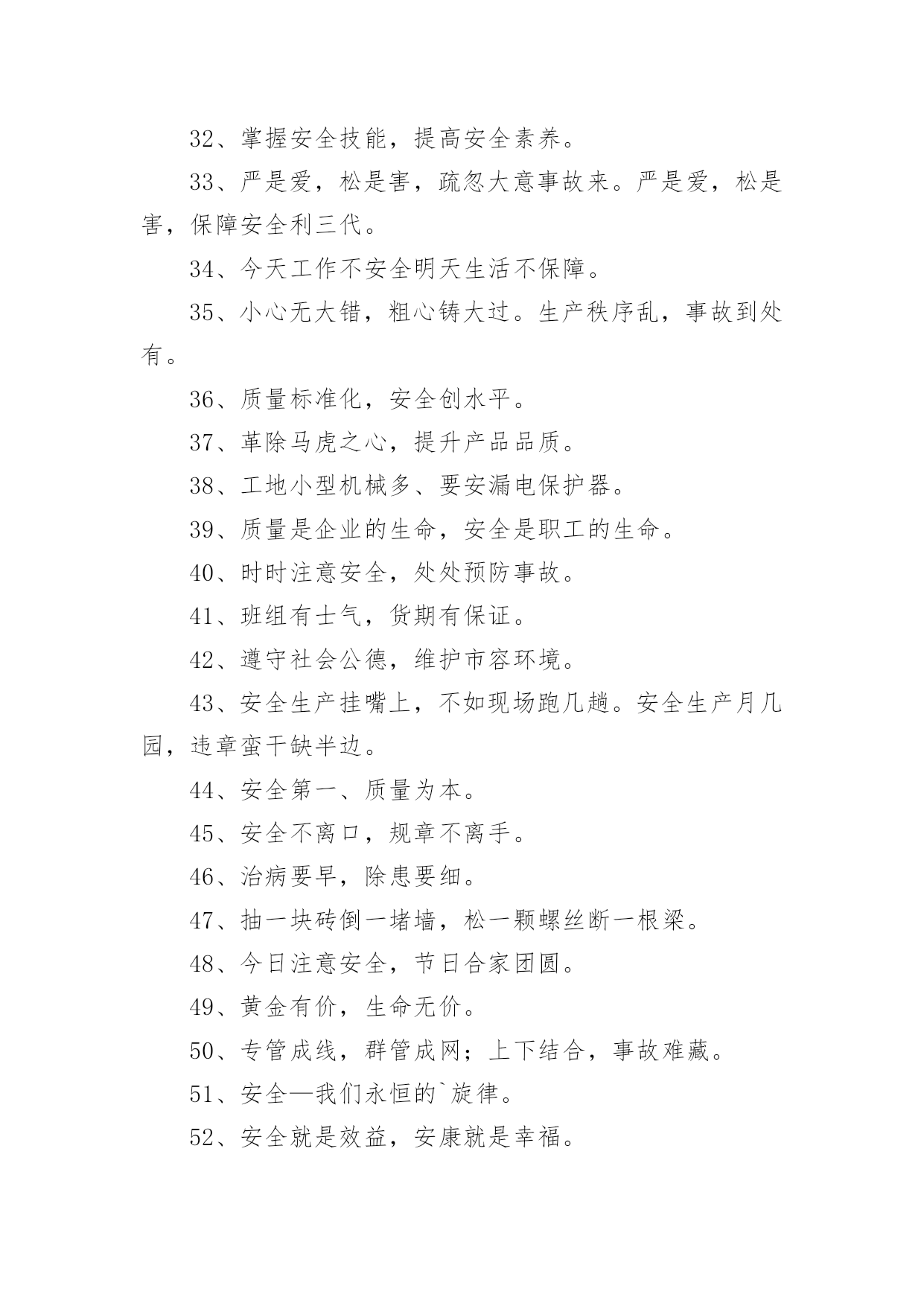 32、掌握安全技能，提高安全素养。

33、严是爱，松是害，疏忽大意事故来。严是爱，松是害，保障安全利三代。

34、今天工作不安全明天生活不保障。

35、小心无大错，粗心铸大过。生产秩序乱，事故到处有。

36、质量标准化，安全创水平。

37、革除马虎之心，提升产品品质。

38、工地小型机械多、要安漏电保护器。

39、质量是企业的生命，安全是职工的生命。

40、时时注意安全，处处预防事故。

41、班组有士气，货期有保证。

42、遵守社会公德，维护市容环境。

43、安全生产挂嘴上，不如现场跑几趟。安全生产月几园，违章蛮干缺半边。

44、安全第一、质量为本。

45、安全不离口，规章不离手。

46、治病要早，除患要细。

47、抽一块砖倒一堵墙，松一颗螺丝断一根梁。

48、今日注意安全，节日合家团圆。

49、黄金有价，生命无价。

50、专管成线，群管成网；上下结合，事故难藏。

51、安全—我们永恒的`旋律。

52、安全就是效益，安康就是幸福。